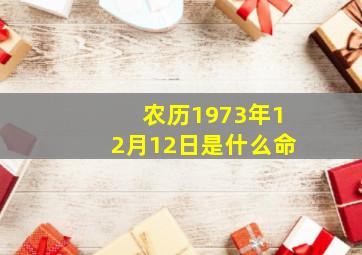 农历1973年12月12日是什么命